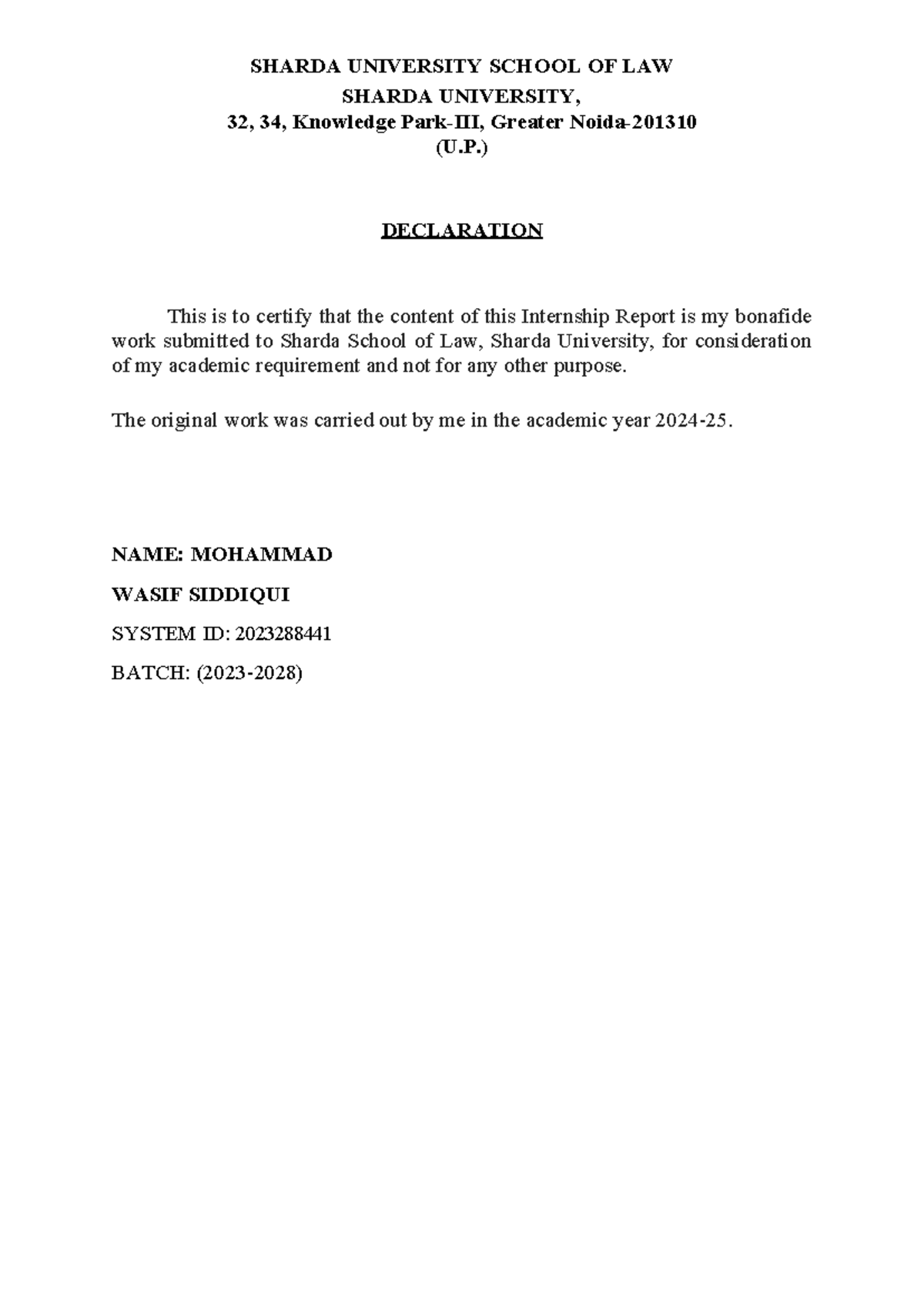 SHARDA UNIVERSITY SCHOOL OF LAW
SHARDA UNIVERSITY,
32, 34, Knowledge Park-III, Greater Noida-201310
(U.P.)

DECLARATION

This is to certify that the content of this Internship Report is my bonafide work submitted to Sharda School of Law, Sharda University, for consideration of my academic requirement and not for any other purpose.

The original work was carried out by me in the academic year 2024-25.

NAME: MOHAMMAD

WASIF SIDDIQUI

SYSTEM ID: 2023288441

BATCH: (2023-2028)